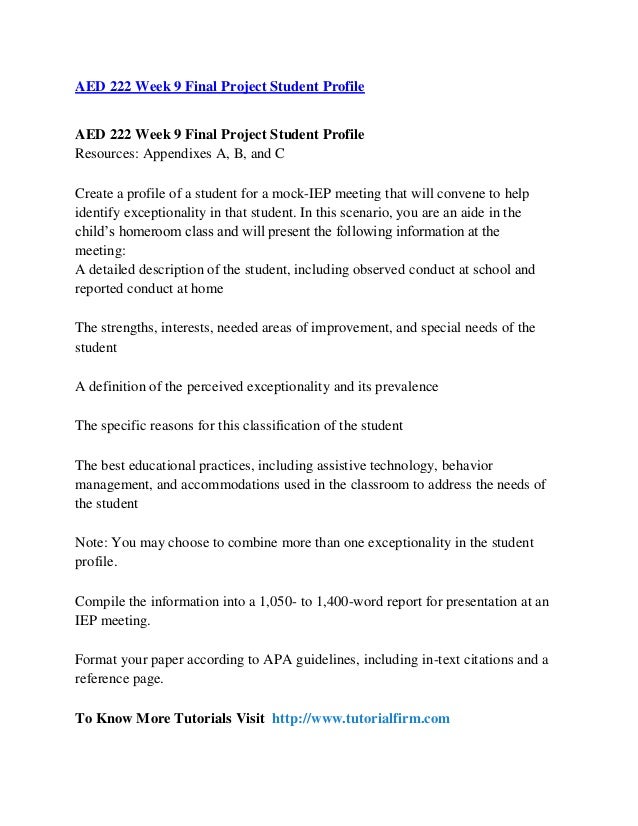 AED 222 Week 9 Final Project Student Profile

AED 222 Week 9 Final Project Student Profile
Resources: Appendixes A, B, and C

Create a profile of a student for a mock-IEP meeting that will convene to help identify exceptionality in that student. In this scenario, you are an aide in the child's homeroom class and will present the following information at the meeting:
A detailed description of the student, including observed conduct at school and reported conduct at home

The strengths, interests, needed areas of improvement, and special needs of the student

A definition of the perceived exceptionality and its prevalence

The specific reasons for this classification of the student

The best educational practices, including assistive technology, behavior management, and accommodations used in the classroom to address the needs of the student

Note: You may choose to combine more than one exceptionality in the student profile.

Compile the information into a 1,050- to 1,400-word report for presentation at an IEP meeting.

Format your paper according to APA guidelines, including in-text citations and a reference page.

To Know More Tutorials Visit http://www.tutorialfirm.com